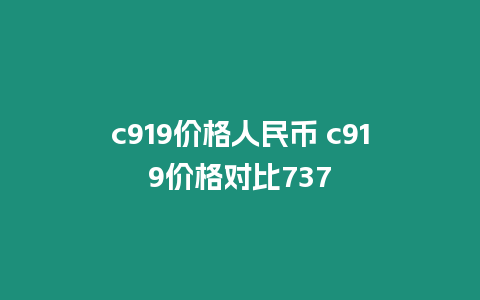 c919价格人民币 c919价格对比737